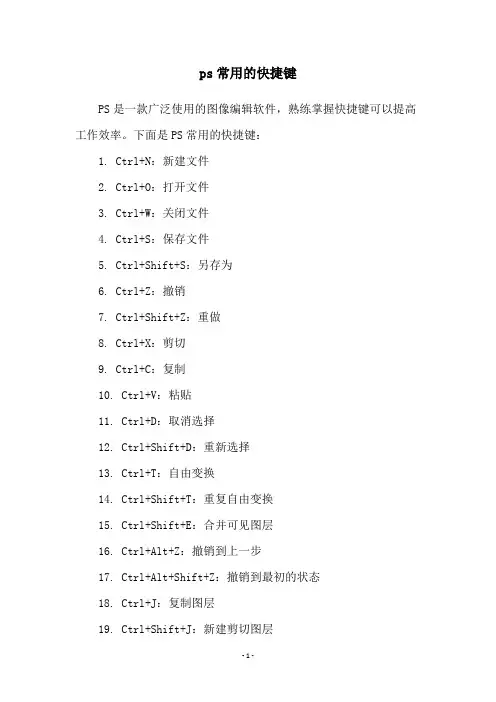 ps 常用的快捷键

PS 是一款广泛使用的图像编辑软件，熟练掌握快捷键可以提高工作效率。下面是 PS 常用的快捷键：

1. Ctrl+N：新建文件

2. Ctrl+O：打开文件

3. Ctrl+W：关闭文件

4. Ctrl+S：保存文件

5. Ctrl+Shift+S：另存为

6. Ctrl+Z：撤销

7. Ctrl+Shift+Z：重做

8. Ctrl+X：剪切

9. Ctrl+C：复制

10. Ctrl+V：粘贴

11. Ctrl+D：取消选择

12. Ctrl+Shift+D：重新选择

13. Ctrl+T：自由变换

14. Ctrl+Shift+T：重复自由变换

15. Ctrl+Shift+E：合并可见图层

16. Ctrl+Alt+Z：撤销到上一步

17. Ctrl+Alt+Shift+Z：撤销到最初的状态

18. Ctrl+J：复制图层

19. Ctrl+Shift+J：新建剪切图层

-1-